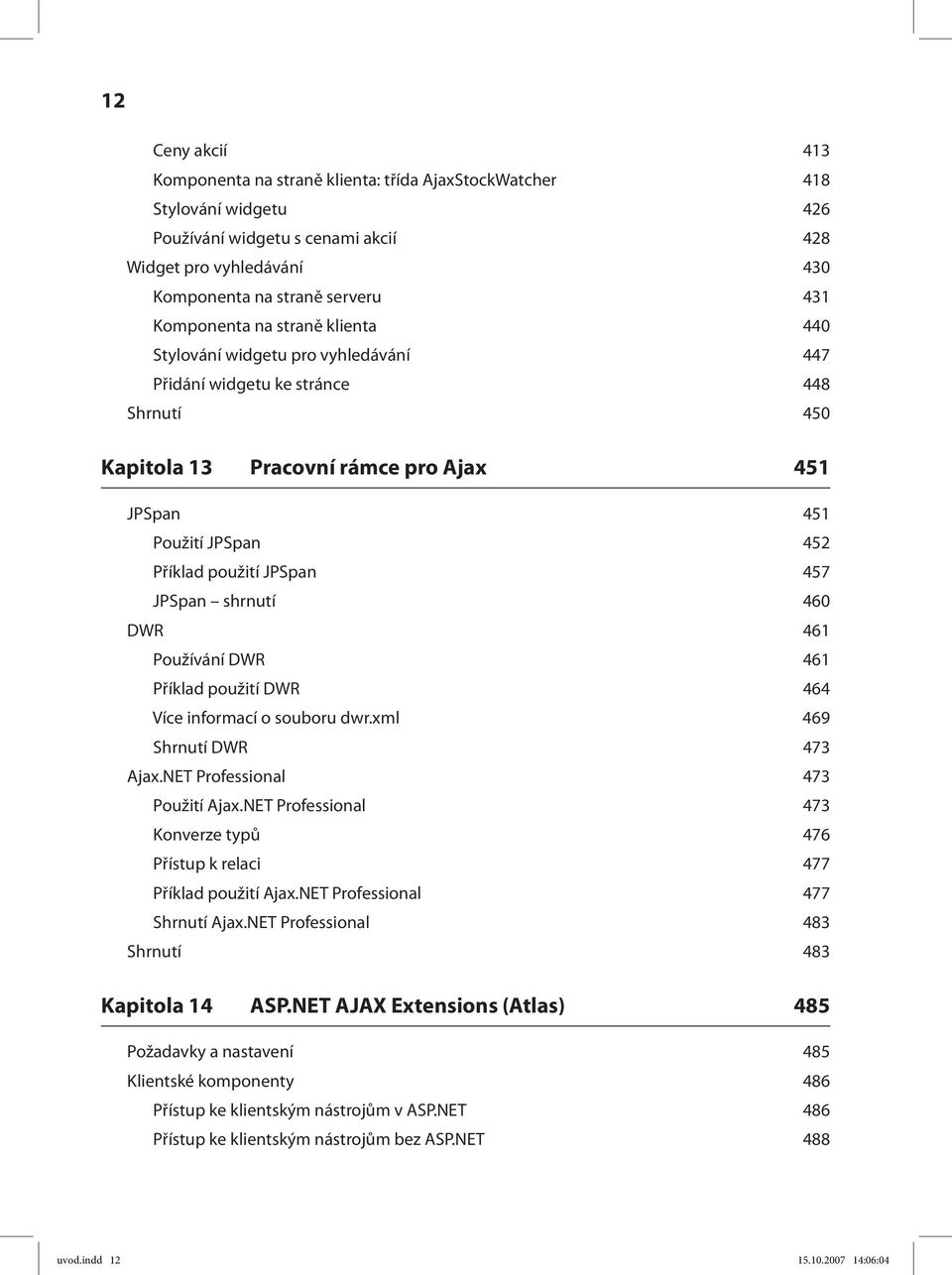 12

Ceny akcií 413
Komponenta na straně klienta: třída AjaxStockWatcher 418
Stylování widgetu 426
Používání widgetu s cenami akcií 428
Widget pro vyhledávání 430
Komponenta na straně serveru 431
Komponenta na straně klienta 440
Stylování widgetu pro vyhledávání 447
Přidání widgetu ke stránce 448
Shrnutí 450

Kapitola 13 Pracovní rámce pro Ajax 451

JPSpan 451
Použití JPSpan 452
Příklad použití JPSpan 457
JPSpan – shrnutí 460
DWR 461
Používání DWR 461
Příklad použití DWR 464
Více informací o souboru dwr.xml 469
Shrnutí DWR 473
Ajax.NET Professional 473
Použití Ajax.NET Professional 473
Konverze typů 476
Přístup k relaci 477
Příklad použití Ajax.NET Professional 477
Shrnutí Ajax.NET Professional 483
Shrnutí 483

Kapitola 14 ASP.NET AJAX Extensions (Atlas) 485

Požadavky a nastavení 485
Klientské komponenty 486
Přístup ke klientským nástrojům v ASP.NET 486
Přístup ke klientským nástrojům bez ASP.NET 488

uvod.indd 12 15.10.2007 14:06:04